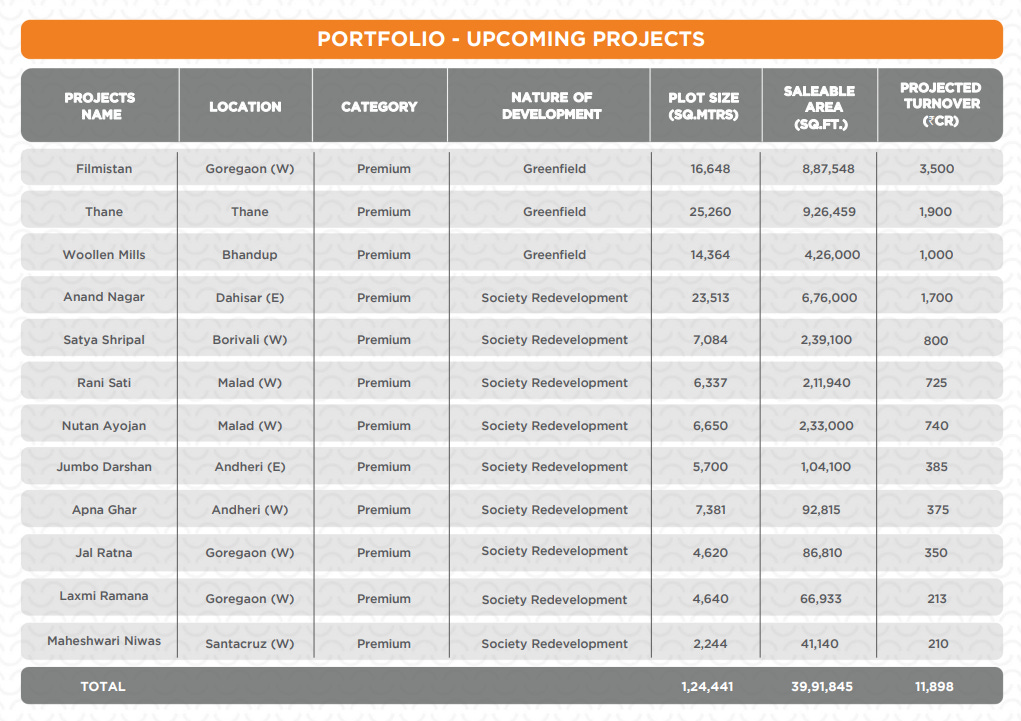 PORTFOLIO - UPCOMING PROJECTS

| PROJECTS NAME | LOCATION | CATEGORY | NATURE OF DEVELOPMENT | PLOT SIZE (SQ.MTRS) | SALEABLE AREA (SQ.FT.) | PROJECTED TURNOVER (₹CR) |
|---|---|---|---|---|---|---|
| Filmistan | Goregaon (W) | Premium | Greenfield | 16,648 | 8,87,548 | 3,500 |
| Thane | Thane | Premium | Greenfield | 25,260 | 9,26,459 | 1,900 |
| Woollen Mills | Bhandup | Premium | Greenfield | 14,364 | 4,26,000 | 1,000 |
| Anand Nagar | Dahisar (E) | Premium | Society Redevelopment | 23,513 | 6,76,000 | 1,700 |
| Satya Shripal | Borivali (W) | Premium | Society Redevelopment | 7,084 | 2,39,100 | 800 |
| Rani Sati | Malad (W) | Premium | Society Redevelopment | 6,337 | 2,11,940 | 725 |
| Nutan Ayojan | Malad (W) | Premium | Society Redevelopment | 6,650 | 2,33,000 | 740 |
| Jumbo Darshan | Andheri (E) | Premium | Society Redevelopment | 5,700 | 1,04,100 | 385 |
| Apna Ghar | Andheri (W) | Premium | Society Redevelopment | 7,381 | 92,815 | 375 |
| Jal Ratna | Goregaon (W) | Premium | Society Redevelopment | 4,620 | 86,810 | 350 |
| Laxmi Ramana | Goregaon (W) | Premium | Society Redevelopment | 4,640 | 66,933 | 213 |
| Maheshwari Niwas | Santacruz (W) | Premium | Society Redevelopment | 2,244 | 41,140 | 210 |
| TOTAL | | | | 1,24,441 | 39,91,845 | 11,898 |